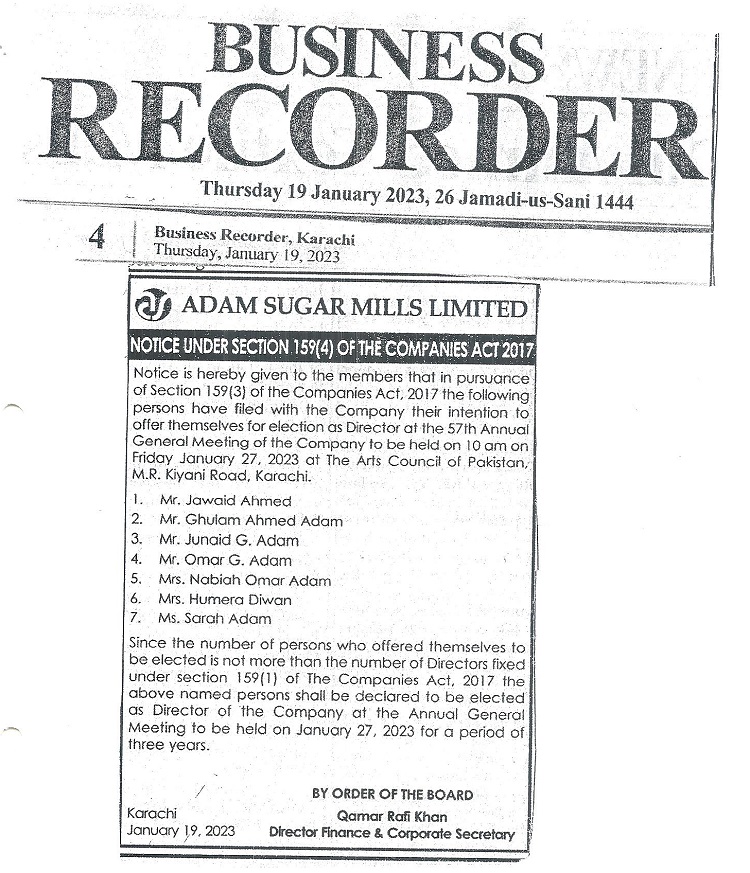 BUSINESS RECORDER

Thursday 19 January 2023, 26 Jamadi-us-Sani 1444

4 Business Recorder, Karachi
Thursday, January 19, 2023

ADAM SUGAR MILLS LIMITED

NOTICE UNDER SECTION 159(4) OF THE COMPANIES ACT 2017

Notice is hereby given to the members that in pursuance of Section 159(3) of the Companies Act, 2017 the following persons have filed with the Company their intention to offer themselves for election as Director at the 57th Annual General Meeting of the Company to be held on 10 am on Friday January 27, 2023 at The Arts Council of Pakistan, M.R. Kiyani Road, Karachi.

1. Mr. Jawaid Ahmed
2. Mr. Ghulam Ahmed Adam
3. Mr. Junaid G. Adam
4. Mr. Omar G. Adam
5. Mrs. Nabiah Omar Adam
6. Mrs. Humera Diwan
7. Ms. Sarah Adam

Since the number of persons who offered themselves to be elected is not more than the number of Directors fixed under section 159(1) of The Companies Act, 2017 the above named persons shall be declared to be elected as Director of the Company at the Annual General Meeting to be held on January 27, 2023 for a period of three years.

BY ORDER OF THE BOARD

Karachi
January 19, 2023

Qamar Rafi Khan
Director Finance & Corporate Secretary